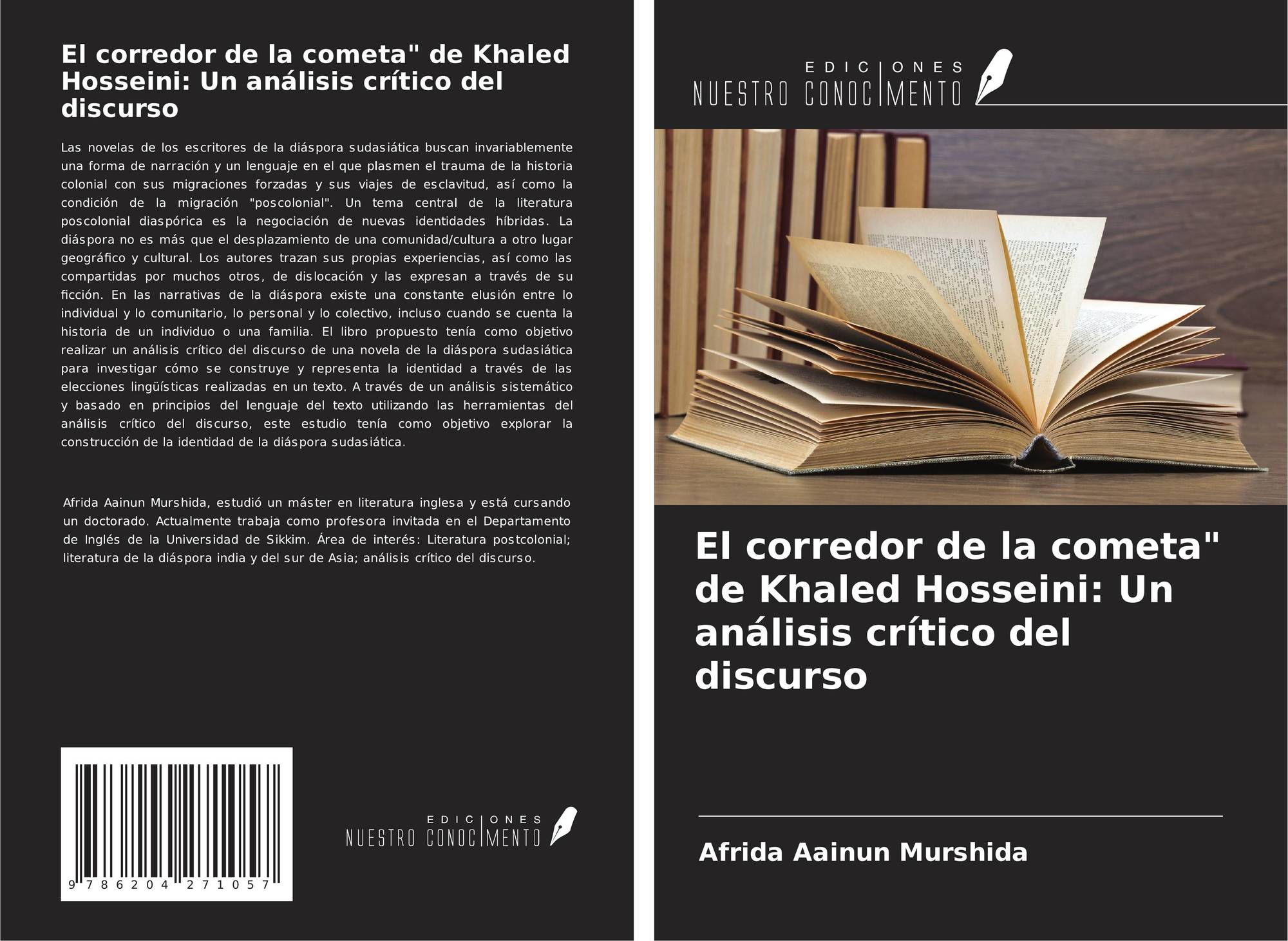 El corredor de la cometa" de Khaled Hosseini: Un análisis crítico del discurso

Las novelas de los escritores de la diáspora sudasiática buscan invariablemente una forma de narración y un lenguaje en el que plasmen el trauma de la historia colonial con sus migraciones forzadas y sus viajes de esclavitud, así como la condición de la migración "poscolonial". Un tema central de la literatura poscolonial diaspórica es la negociación de nuevas identidades híbridas. La diáspora no es más que el desplazamiento de una comunidad/cultura a otro lugar geográfico y cultural. Los autores trazan sus propias experiencias, así como las compartidas por muchos otros, de dislocación y las expresan a través de su ficción. En las narrativas de la diáspora existe una constante elusión entre lo individual y lo comunitario, lo personal y lo colectivo, incluso cuando se cuenta la historia de un individuo o una familia. El libro propuesto tenía como objetivo realizar un análisis crítico del discurso de una novela de la diáspora sudasiática para investigar cómo se construye y representa la identidad a través de las elecciones lingüísticas realizadas en un texto. A través de un análisis sistemático y basado en principios del lenguaje del texto utilizando las herramientas del análisis crítico del discurso, este estudio tenía como objetivo explorar la construcción de la identidad de la diáspora sudasiática.

Afrida Aainun Murshida, estudió un máster en literatura inglesa y está cursando un doctorado. Actualmente trabaja como profesora invitada en el Departamento de Inglés de la Universidad de Sikkim. Área de interés: Literatura postcolonial; literatura de la diáspora india y del sur de Asia; análisis crítico del discurso.

9 786204 271057

EDICIONES NUESTRO CONOCIMIENTO

EDICIONES NUESTRO CONOCIMIENTO

El corredor de la cometa" de Khaled Hosseini: Un análisis crítico del discurso

Afrida Aainun Murshida